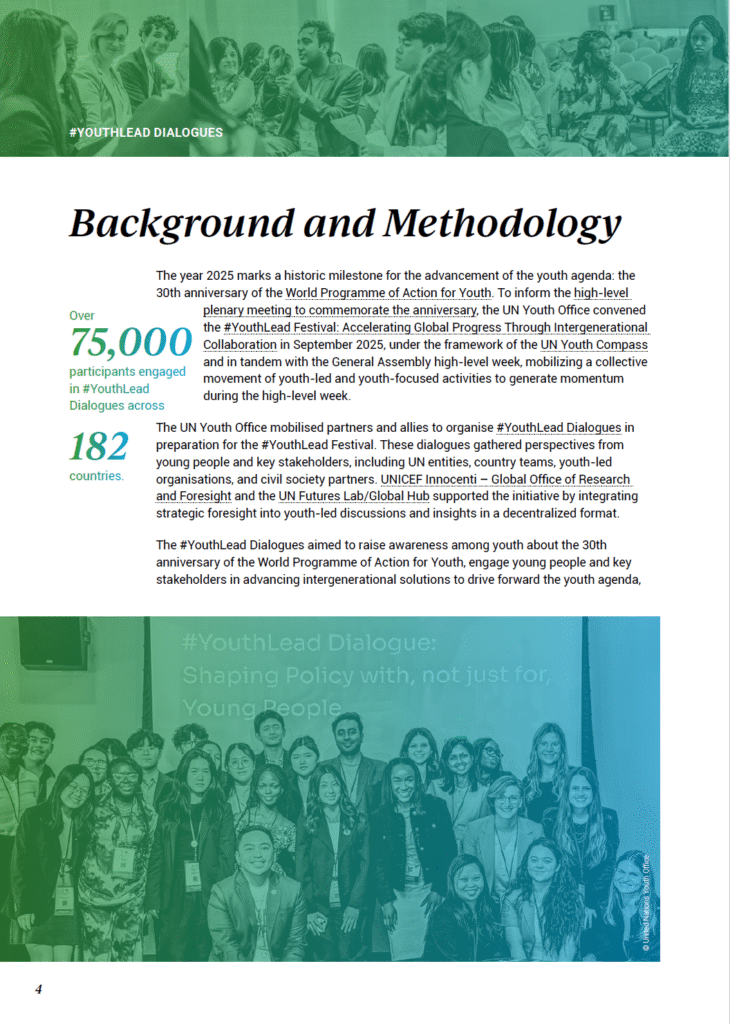 #YOUTHLEAD DIALOGUES

Background and Methodology

Over
75,000
participants engaged in #YouthLead Dialogues across
182
countries.

The year 2025 marks a historic milestone for the advancement of the youth agenda: the 30th anniversary of the World Programme of Action for Youth. To inform the high-level plenary meeting to commemorate the anniversary, the UN Youth Office convened the #YouthLead Festival: Accelerating Global Progress Through Intergenerational Collaboration in September 2025, under the framework of the UN Youth Compass and in tandem with the General Assembly high-level week, mobilizing a collective movement of youth-led and youth-focused activities to generate momentum during the high-level week.

The UN Youth Office mobilised partners and allies to organise #YouthLead Dialogues in preparation for the #YouthLead Festival. These dialogues gathered perspectives from young people and key stakeholders, including UN entities, country teams, youth-led organisations, and civil society partners. UNICEF Innocenti – Global Office of Research and Foresight and the UN Futures Lab/Global Hub supported the initiative by integrating strategic foresight into youth-led discussions and insights in a decentralized format.

The #YouthLead Dialogues aimed to raise awareness among youth about the 30th anniversary of the World Programme of Action for Youth, engage young people and key stakeholders in advancing intergenerational solutions to drive forward the youth agenda,

#YouthLead Dialogue:
Shaping Policy with, not just for,
Young People

© United Nations Youth Office

4